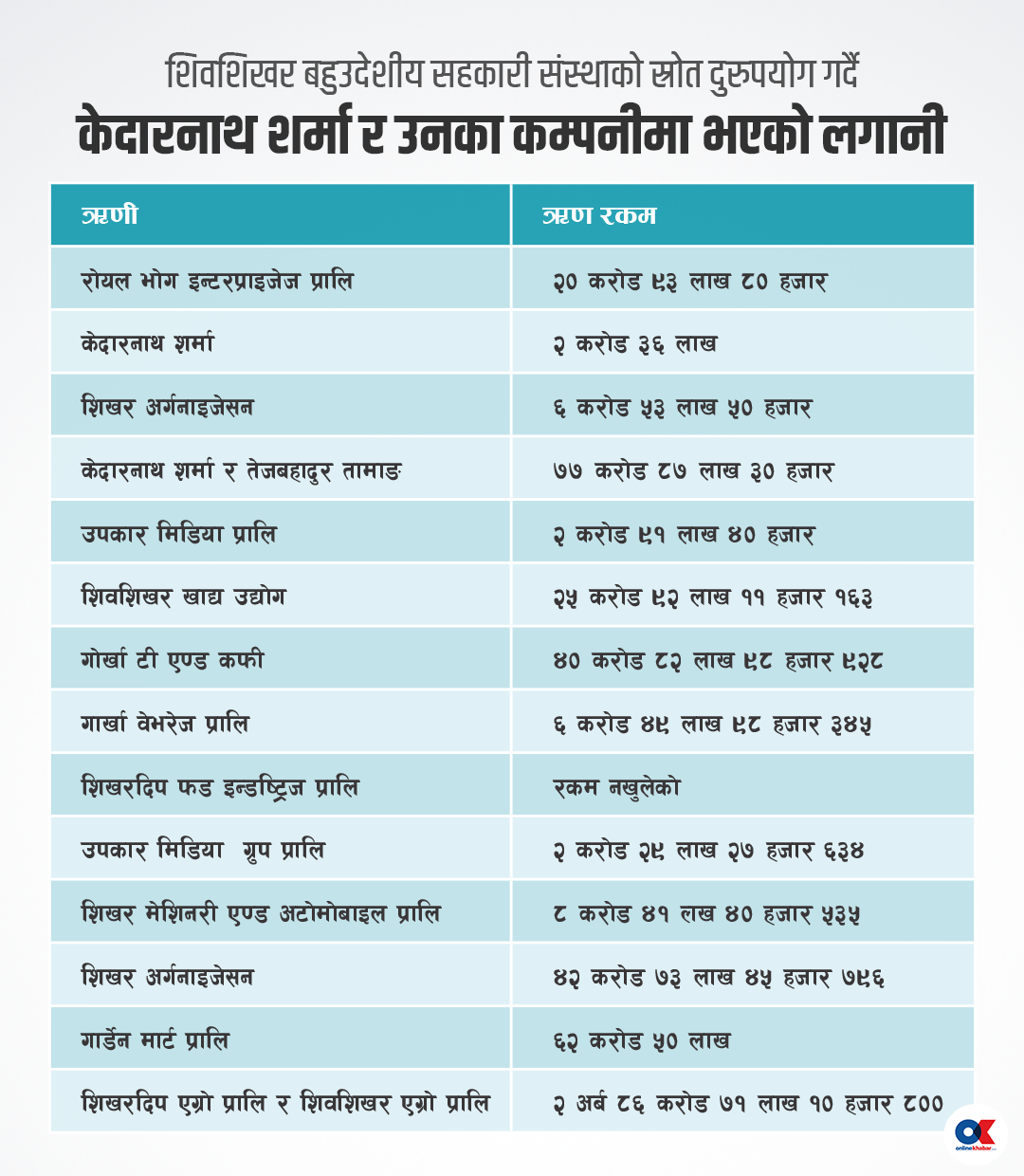 शिवशिखर बहुउदेशीय सहकारी संस्थाको स्रोत दुरुपयोग गर्दै
केदारनाथ शर्मा र उनका कम्पनीमा भएको लगानी

| ऋणी | ऋण रकम |
|---|---|
| रोयल भोग इन्टरप्राइजेज प्रालि | २० करोड ९३ लाख ८० हजार |
| केदारनाथ शर्मा | २ करोड ३६ लाख |
| शिखर अर्गनाइजेसन | ६ करोड ५३ लाख ५० हजार |
| केदारनाथ शर्मा र तेजबहादुर तामाङ | ७७ करोड ८७ लाख ३० हजार |
| उपकार मिडिया प्रालि | २ करोड ९१ लाख ४० हजार |
| शिवशिखर खाद्य उद्योग | २५ करोड ९२ लाख ११ हजार १६३ |
| गोर्खा टी एण्ड कफी | ४० करोड ८२ लाख ९८ हजार ९२८ |
| गार्खा वेभरेज प्रालि | ६ करोड ४९ लाख ९८ हजार ३४५ |
| शिखरदिप फड इन्डष्ट्रिज प्रालि | रकम नखुलेको |
| उपकार मिडिया ग्रुप प्रालि | २ करोड २९ लाख २७ हजार ६३४ |
| शिखर मेशिनरी एण्ड अटोमोबाइल प्रालि | ८ करोड ४१ लख ४० हजार ५३५ |
| शिखर अर्गनाइजेसन | ४२ करोड ७३ लाख ४५ हजार ७९६ |
| गार्डेन मार्ट प्रालि | ६२ करोड ५० लाख |
| शिखरदिप एग्रो प्रालि र शिवशिखर एग्रो प्रालि | २ अर्ब ८६ करोड ७१ लाख १० हजार ८०० |

OK onlinekhabar